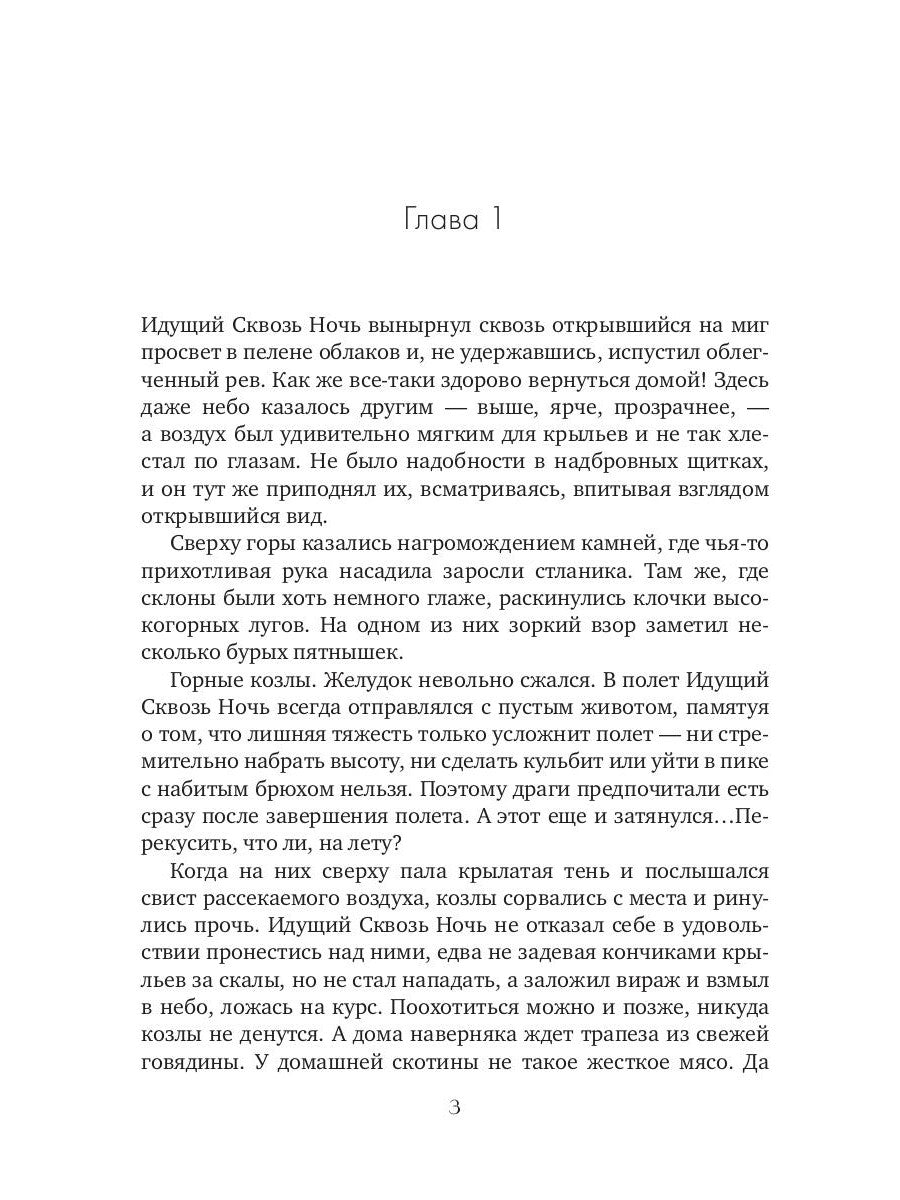 Глава 1

Идущий Сквозь Ночь вынырнул сквозь открывшийся на миг просвет в пелене облаков и, не удержавшись, испустил облегченный рев. Как же все-таки здорово вернуться домой! Здесь даже небо казалось другим — выше, ярче, прозрачнее, — а воздух был удивительно мягким для крыльев и не так хлестал по глазам. Не было надобности в надбровных щитках, и он тут же приподнял их, всматриваясь, впитывая взглядом открывшийся вид.

Сверху горы казались нагромождением камней, где чья-то прихотливая рука насадила заросли стланика. Там же, где склоны были хоть немного глаже, раскинулись клочки высокогорных лугов. На одном из них зоркий взор заметил несколько бурых пятнышек.

Горные козлы. Желудок невольно сжался. В полет Идущий Сквозь Ночь всегда отправлялся с пустым животом, памятуя о том, что лишняя тяжесть только усложнит полет — ни стремительно набрать высоту, ни сделать кульбит или уйти в пике с набитым брюхом нельзя. Поэтому драги предпочитали есть сразу после завершения полета. А этот еще и затянулся…Перекусить, что ли, на лету?

Когда на них сверху пала крылатая тень и послышался свист рассекаемого воздуха, козлы сорвались с места и ринулись прочь. Идущий Сквозь Ночь не отказал себе в удовольствии пронестись над ними, едва не задевая кончиками крыльев за скалы, но не стал нападать, а заложил вираж и взмыл в небо, ложась на курс. Поохотиться можно и позже, никуда козлы не денутся. А дома наверняка ждет трапеза из свежей говядины. У домашней скотины не такое жесткое мясо. Да

3